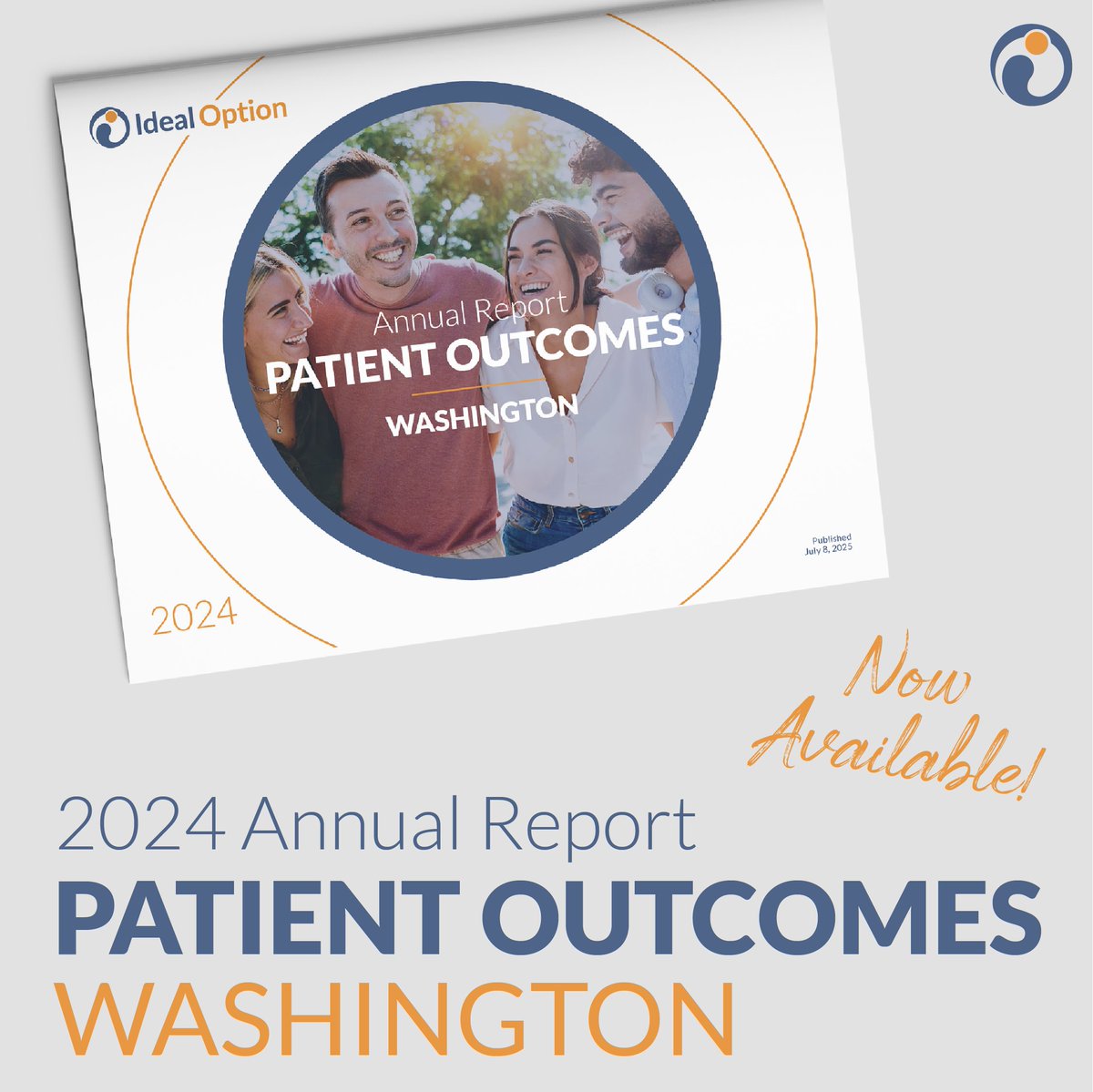 Ideal Option

Annual Report
PATIENT OUTCOMES
WASHINGTON

Published
July 8, 2025

2024

Now Available!

2024 Annual Report
PATIENT OUTCOMES
WASHINGTON